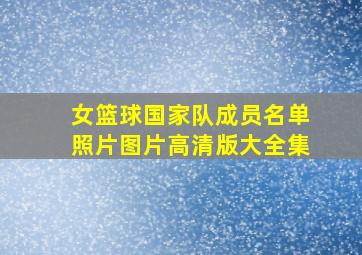 女篮球国家队成员名单照片图片高清版大全集